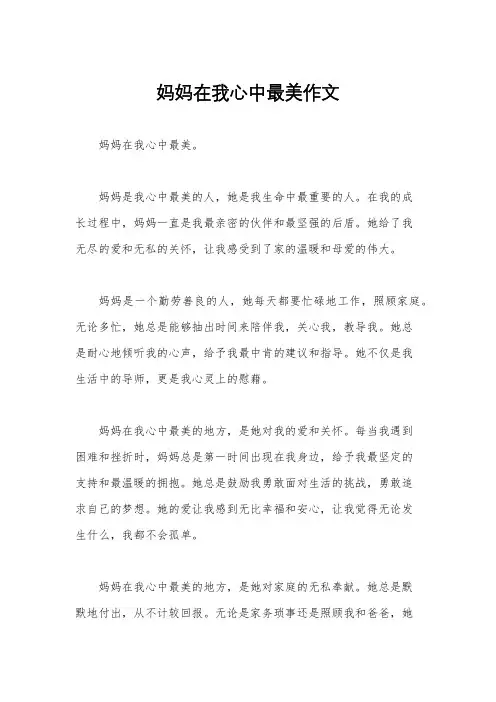 妈妈在我心中最美作文

妈妈在我心中最美。

妈妈是我心中最美的人，她是我生命中最重要的人。在我的成长过程中，妈妈一直是我最亲密的伙伴和最坚强的后盾。她给了我无尽的爱和无私的关怀，让我感受到了家的温暖和母爱的伟大。

妈妈是一个勤劳善良的人，她每天都要忙碌地工作，照顾家庭。无论多忙，她总是能够抽出时间来陪伴我，关心我，教导我。她总是耐心地倾听我的心声，给予我最中肯的建议和指导。她不仅是我生活中的导师，更是我心灵上的慰藉。

妈妈在我心中最美的地方，是她对我的爱和关怀。每当我遇到困难和挫折时，妈妈总是第一时间出现在我身边，给予我最坚定的支持和最温暖的拥抱。她总是鼓励我勇敢面对生活的挑战，勇敢追求自己的梦想。她的爱让我感到无比幸福和安心，让我觉得无论发生什么，我都不会孤单。

妈妈在我心中最美的地方，是她对家庭的无私奉献。她总是默默地付出，从不计较回报。无论是家务琐事还是照顾我和爸爸，她